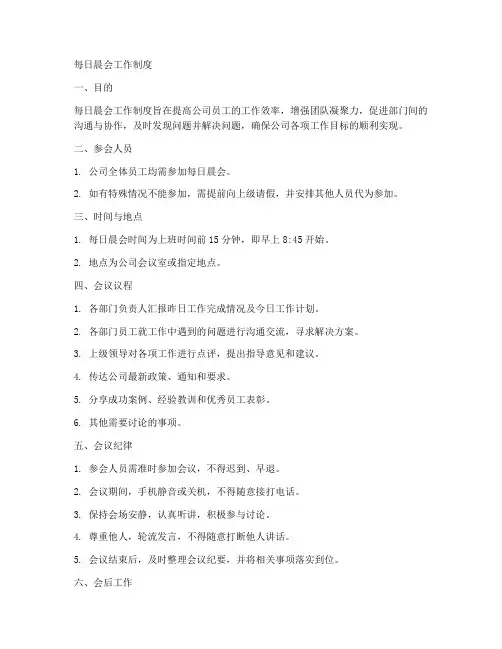 每日晨会工作制度

一、目的

每日晨会工作制度旨在提高公司员工的工作效率，增强团队凝聚力，促进部门间的沟通与协作，及时发现问题并解决问题，确保公司各项工作目标的顺利实现。

二、参会人员

1. 公司全体员工均需参加每日晨会。

2. 如有特殊情况不能参加，需提前向上级请假，并安排其他人员代为参加。

三、时间与地点

1. 每日晨会时间为上班时间前 15 分钟，即早上 8:45 开始。

2. 地点为公司会议室或指定地点。

四、会议议程

1. 各部门负责人汇报昨日工作完成情况及今日工作计划。

2. 各部门员工就工作中遇到的问题进行沟通交流，寻求解决方案。

3. 上级领导对各项工作进行点评，提出指导意见和建议。

4. 传达公司最新政策、通知和要求。

5. 分享成功案例、经验教训和优秀员工表彰。

6. 其他需要讨论的事项。

五、会议纪律

1. 参会人员需准时参加会议，不得迟到、早退。

2. 会议期间，手机静音或关机，不得随意接打电话。

3. 保持会场安静，认真听讲，积极参与讨论。

4. 尊重他人，轮流发言，不得随意打断他人讲话。

5. 会议结束后，及时整理会议纪要，并将相关事项落实到位。

六、会后工作